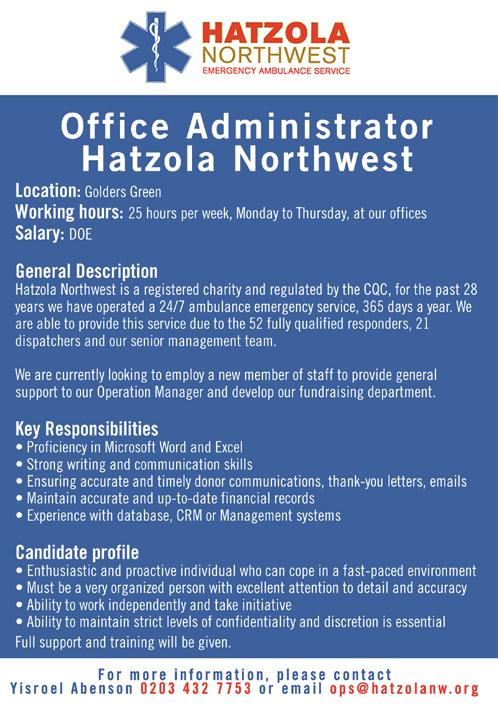 HATZOLA
NORTHWEST
EMERGENCY AMBULANCE SERVICE

Office Administrator
Hatzola Northwest

Location: Golders Green
Working hours: 25 hours per week, Monday to Thursday, at our offices
Salary: DOE

General Description
Hatzola Northwest is a registered charity and regulated by the CQC, for the past 28 years we have operated a 24/7 ambulance emergency service, 365 days a year. We are able to provide this service due to the 52 fully qualified responders, 21 dispatchers and our senior management team.

We are currently looking to employ a new member of staff to provide general support to our Operation Manager and develop our fundraising department.

Key Responsibilities
• Proficiency in Microsoft Word and Excel
• Strong writing and communication skills
• Ensuring accurate and timely donor communications, thank-you letters, emails
• Maintain accurate and up-to-date financial records
• Experience with database, CRM or Management systems

Candidate profile
• Enthusiastic and proactive individual who can cope in a fast-paced environment
• Must be a very organized person with excellent attention to detail and accuracy
• Ability to work independently and take initiative
• Ability to maintain strict levels of confidentiality and discretion is essential
Full support and training will be given.

For more information, please contact
Yisroel Abenson 0203 432 7753 or email ops@hatzolanw.org